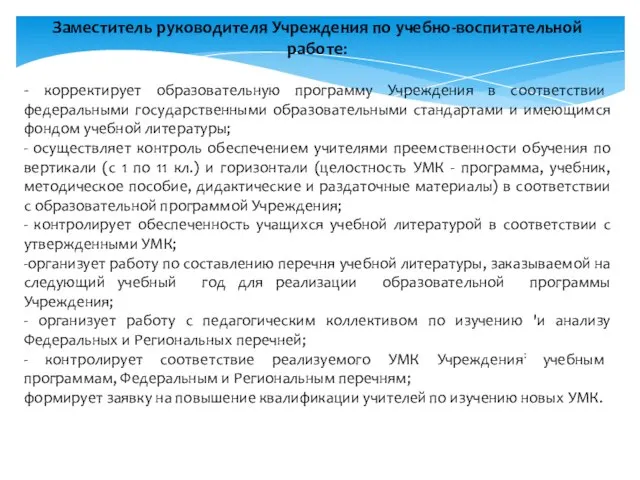 Заместитель руководителя Учреждения по учебно-воспитательной работе:

- корректирует образовательную программу Учреждения в соответствии федеральными государственными образовательными стандартами и имеющимся фондом учебной литературы;
- осуществляет контроль обеспечением учителями преемственности обучения по вертикали (с 1 по 11 кл.) и горизонтали (целостность УМК - программа, учебник, методическое пособие, дидактические и раздаточные материалы) в соответствии с образовательной программой Учреждения;
- контролирует обеспеченность учащихся учебной литературой в соответствии с утвержденными УМК;
-организует работу по составлению перечня учебной литературы, заказываемой на следующий учебный год для реализации образовательной программы Учреждения;
- организует работу с педагогическим коллективом по изучению 'и анализу Федеральных и Региональных перечней;
- контролирует соответствие реализуемого УМК Учреждения' учебным программам, Федеральным и Региональным перечням;
формирует заявку на повышение квалификации учителей по изучению новых УМК.